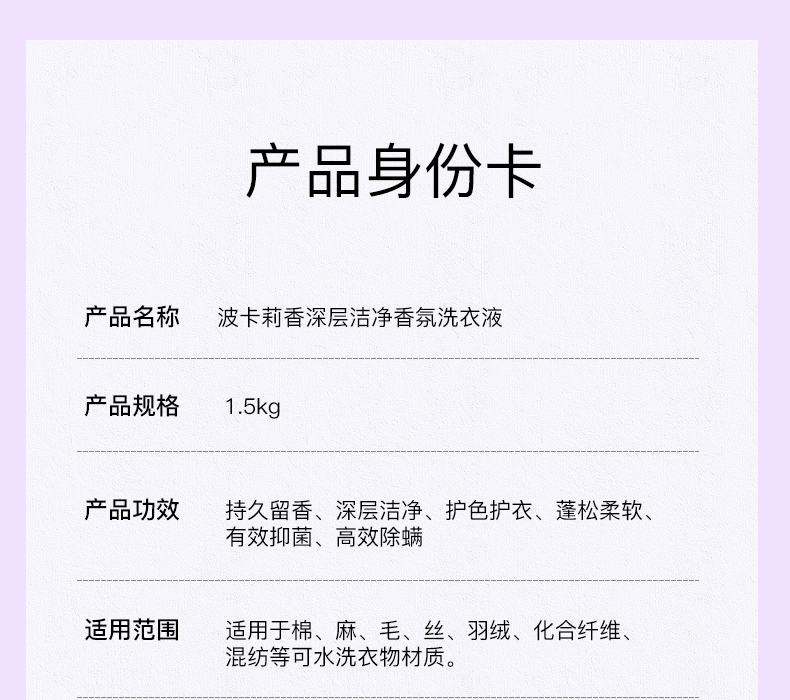 产品身份卡

产品名称 波卡莉香深层洁净香氛洗衣液

产品规格 1.5kg

产品功效 持久留香、深层洁净、护色护衣、蓬松柔软、有效抑菌、高效除螨

适用范围 适用于棉、麻、毛、丝、羽绒、化合纤维、混纺等可水洗衣物材质。